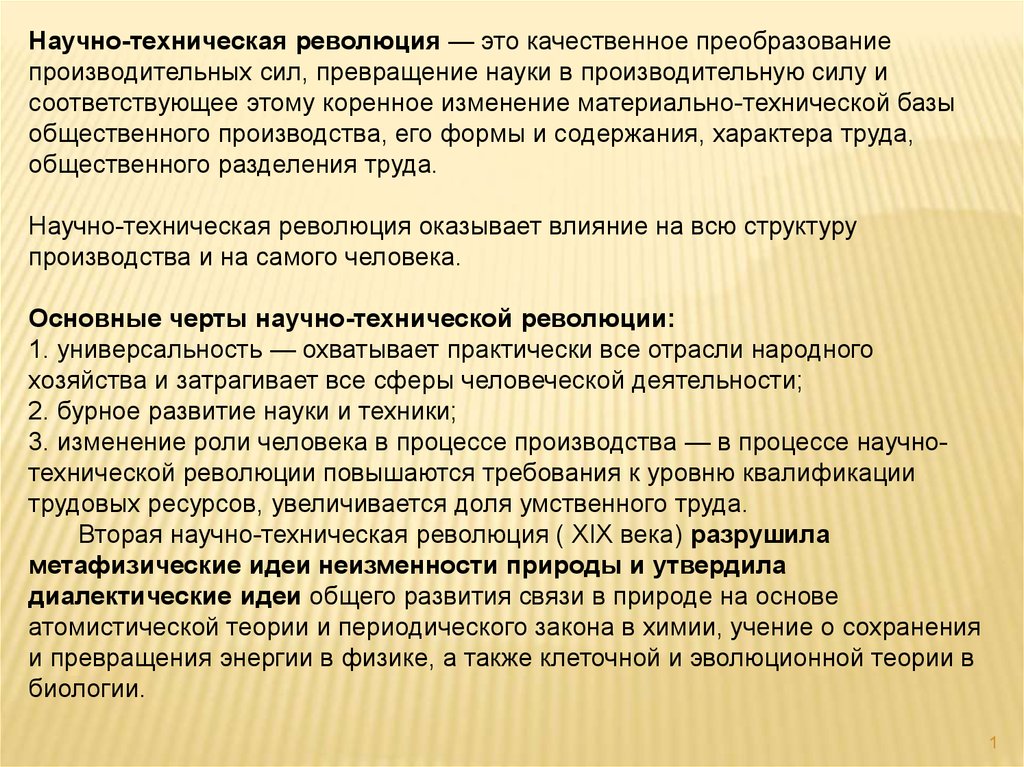 Научно-техническая революция — это качественное преобразование производительных сил, превращение науки в производительную силу и соответствующее этому коренное изменение материально-технической базы общественного производства, его формы и содержания, характера труда, общественного разделения труда.

Научно-техническая революция оказывает влияние на всю структуру производства и на самого человека.

Основные черты научно-технической революции:
1. универсальность — охватывает практически все отрасли народного хозяйства и затрагивает все сферы человеческой деятельности;
2. бурное развитие науки и техники;
3. изменение роли человека в процессе производства — в процессе научно-технической революции повышаются требования к уровню квалификации трудовых ресурсов, увеличивается доля умственного труда.

Вторая научно-техническая революция ( XIX века) разрушила метафизические идеи неизменности природы и утвердила диалектические идеи общего развития связи в природе на основе атомистической теории и периодического закона в химии, учение о сохранения и превращения энергии в физике, а также клеточной и эволюционной теории в биологии.

1